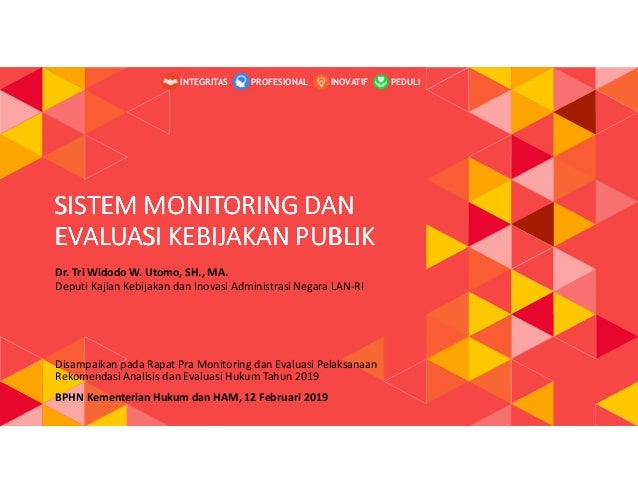 INTEGRITAS PROFESIONAL INOVATIF PEDULI

SISTEM MONITORING DAN EVALUASI KEBIJAKAN PUBLIK

Dr. Tri Widodo W. Utomo, SH., MA.
Deputi Kajian Kebijakan dan Inovasi Administrasi Negara LAN-RI

Disampaikan pada Rapat Pra Monitoring dan Evaluasi Pelaksanaan Rekomendasi Analisis dan Evaluasi Hukum Tahun 2019

BPHN Kementerian Hukum dan HAM, 12 Februari 2019